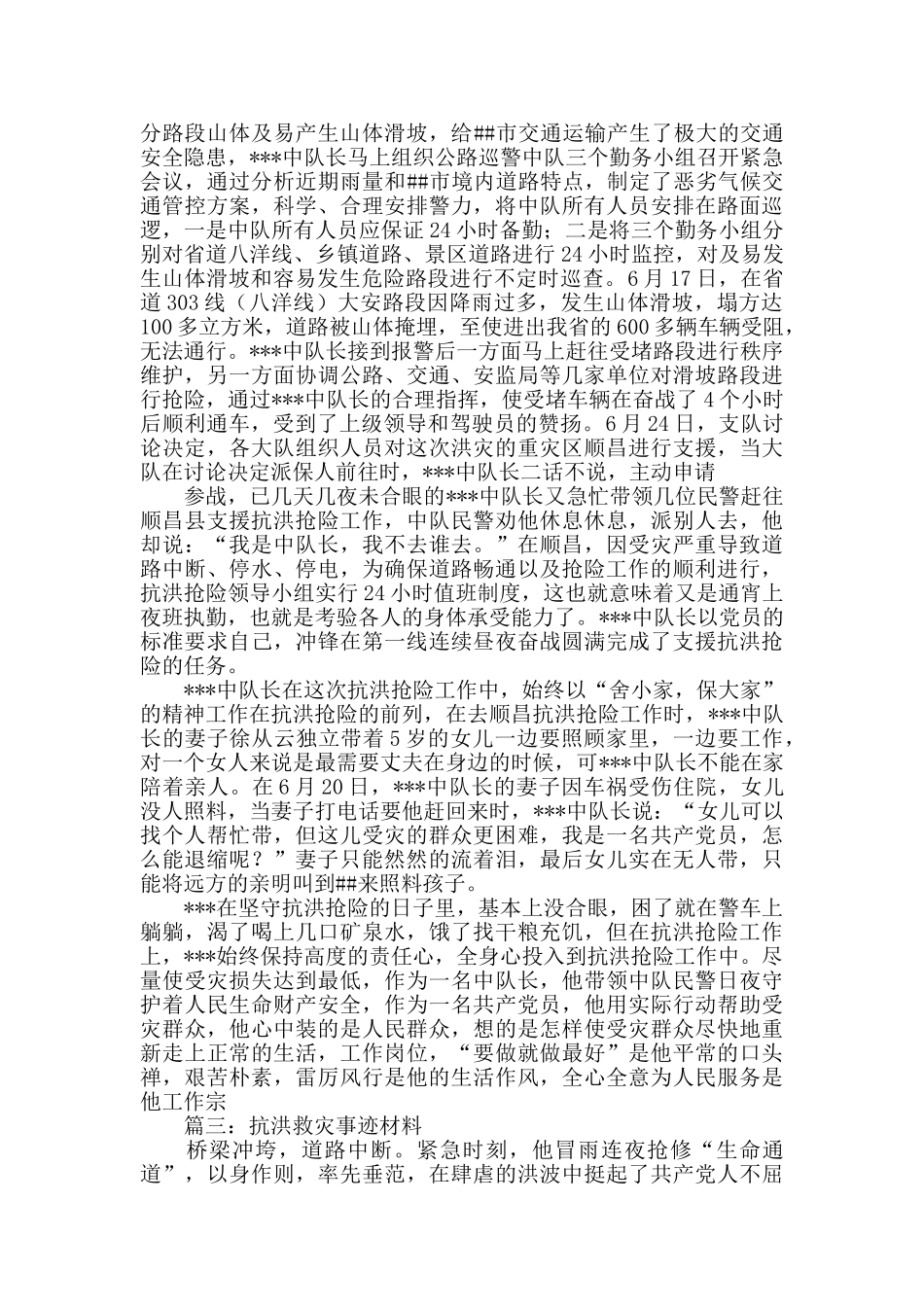 分路段山体及易产生山体滑坡，给##市交通运输产生了极大的交通安全隐患，***中队长马上组织公路巡警中队三个勤务小组召开紧急会议，通过分析近期雨量和##市境内道路特点，制定了恶劣气候交通管控方案，科学、合理安排警力，将中队所有人员安排在路面巡逻，一是中队所有人员应保证24小时备勤；二是将三个勤务小组分别对省道八洋线、乡镇道路、景区道路进行24小时监控，对及易发生山体滑坡和容易发生危险路段进行不定时巡查。6月17日，在省道303线（八洋线）大安路段因降雨过多，发生山体滑坡，塌方达100多立方米，道路被山体掩埋，至使进出我省的600多辆车辆受阻，无法通行。***中队长接到报警后一方面马上赶往受堵路段进行秩序维护，另一方面协调公路、交通、安监局等几家单位对滑坡路段进行抢险，通过***中队长的合理指挥，使受堵车辆在奋战了4个小时后顺利通车，受到了上级领导和驾驶员的赞扬。6月24日，支队讨论决定，各大队组织人员对这次洪灾的重灾区顺昌进行支援，当大队在讨论决定派保人前往时，***中队长二话不说，主动申请

参战，已几天几夜未合眼的***中队长又急忙带领几位民警赶往顺昌县支援抗洪抢险工作，中队民警劝他休息休息，派别人去，他却说：“我是中队长，我不去谁去。”在顺昌，因受灾严重导致道路中断、停水、停电，为确保道路畅通以及抢险工作的顺利进行，抗洪抢险领导小组实行24小时值班制度，这也就意味着又是通宵上夜班执勤，也就是考验各人的身体承受能力了。***中队长以党员的标准要求自己，冲锋在第一线连续昼夜奋战圆满完成了支援抗洪抢险的任务。

***中队长在这次抗洪抢险工作中，始终以“舍小家，保大家”的精神工作在抗洪抢险的前列，在去顺昌抗洪抢险工作时，***中队长的妻子徐从云独立带着5岁的女儿一边要照顾家里，一边要工作，对一个女人来说是最需要丈夫在身边的时候，可***中队长不能在家陪着亲人。在6月20日，***中队长的妻子因车祸受伤住院，女儿没人照料，当妻子打电话要他赶回来时，***中队长说：“女儿可以找个人帮忙带，但这儿受灾的群众更困难，我是一名共产党员，怎么能退缩呢？”妻子只能然然的流着泪，最后女儿实在无人带，只能将远方的亲明叫到##来照料孩子。

***在坚守抗洪抢险的日子里，基本上没合眼，困了就在警车上躺躺，渴了喝上几口矿泉水，饿了找干粮充饥，但在抗洪抢险工作上，***始终保持高度的责任心，全身心投入到抗洪抢险工作中。尽量使受灾损失达到最低，作为一名中队长，他带领中队民警日夜守护着人民生命财产安全，作为一名共产党员，他用实际行动帮助受灾群众，他心中装的是人民群众，想的是怎样使受灾群众尽快地重新走上正常的生活，工作岗位，“要做就做最好”是他平常的口头禅，艰苦朴素，雷厉风行是他的生活作风，全心全意为人民服务是他工作宗

篇三：抗洪救灾事迹材料

桥梁冲垮，道路中断。紧急时刻，他冒雨连夜抢修“生命通道”，以身作则，率先垂范，在肆虐的洪波中挺起了共产党人不屈